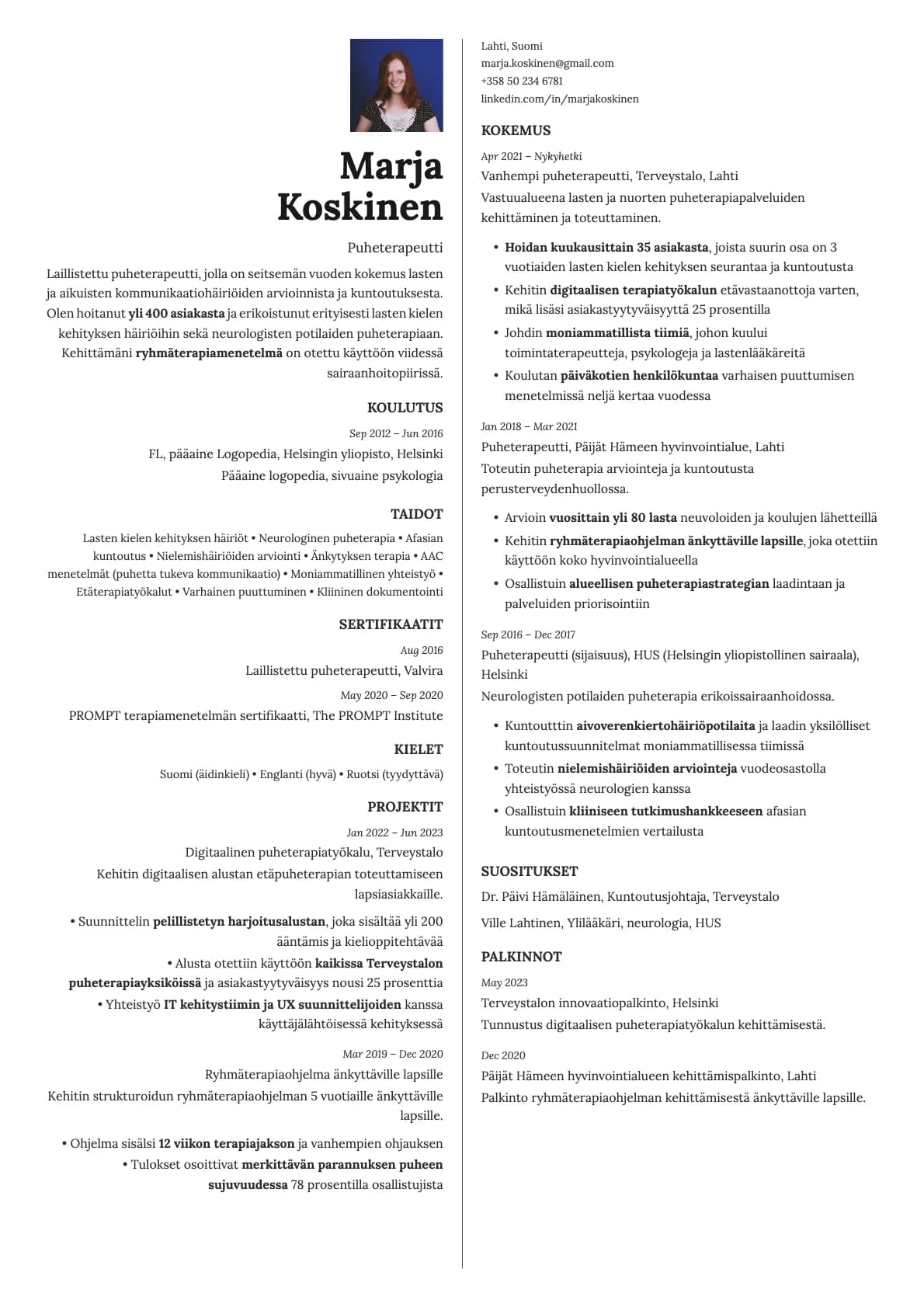 Marja Koskinen

Puheterapeutti

Laillistettu puheterapeutti, jolla on seitsemän vuoden kokemus lasten ja aikuisten kommunikaatiohäiriöiden arvioinnista ja kuntoutuksesta. Olen hoitanut yli 400 asiakasta ja erikoistunut erityisesti lasten kielen kehityksen häiriöihin sekä neurologisten potilaiden puheterapiaan. Kehittämäni ryhmäterapiamenetelmä on otettu käyttöön viidessä sairaanhoitopiirissä.

KOULUTUS

Sep 2012 – Jun 2016
FL, pääaine Logopedia, Helsingin yliopisto, Helsinki
Pääaine logopedia, sivuaine psykologia

TAIDOT

Lasten kielen kehityksen häiriöt • Neurologinen puheterapia • Afasian kuntoutus • Nielemishäiriöiden arviointi • Änkytyksen terapia • AAC menetelmät (puhetta tukeva kommunikaatio) • Moniammatillinen yhteistyö • Etäterapiatyökalut • Varhainen puuttuminen • Kliininen dokumentointi

SERTIFIKAATIT

Aug 2016
Laillistettu puheterapeutti, Valvira
May 2020 – Sep 2020
PROMPT terapiamenetelmän sertifikaatti, The PROMPT Institute

KIELET

Suomi (äidinkieli) • Englanti (hyvä) • Ruotsi (tyydyttävä)

PROJEKTIT

Jan 2022 – Jun 2023
Digitaalinen puheterapiatyökalu, Terveystalo
Kehitin digitaalisen alustan etäpuheterapian toteuttamiseen lapsiasiakkaille.

• Suunnittelin pelillistetyn harjoitusalustan, joka sisältää yli 200 ääntämis ja kielioppitehtävää
• Alusta otettiin käyttöön kaikissa Terveystalon puheterapiayksiköissä ja asiakastyytyväisyys nousi 25 prosenttia
• Yhteistyö IT kehitystiimin ja UX suunnittelijoiden kanssa käyttäjälähtöisessä kehityksessä

Mar 2019 – Dec 2020
Ryhmäterapiaohjelma änkyttäville lapsille
Kehitin strukturoidun ryhmäterapiaohjelman 5 vuotiaille änkyttäville lapsille.

• Ohjelma sisälsi 12 viikon terapiajakson ja vanhempien ohjauksen
• Tulokset osoittivat merkittävän parannuksen puheen sujuvuudessa 78 prosentilla osallistujista

Lahti, Suomi
marja.koskinen@gmail.com
+358 50 234 6781
linkedin.com/in/marjakoskinen

KOKEMUS

Apr 2021 – Nykyhetki
Vanhempi puheterapeutti, Terveystalo, Lahti
Vastuualueena lasten ja nuorten puheterapiapalveluiden kehittäminen ja toteuttaminen.

• Hoidan kuukausittain 35 asiakasta, joista suurin osa on 3 vuotiaiden lasten kielen kehityksen seurantaa ja kuntoutusta
• Kehitin digitaalisen terapiatyökalun etävastaanottoja varten, mikä lisäsi asiakastyytyväisyyttä 25 prosentilla
• Johdin moniammatillista tiimiä, johon kuului toimintaterapeutteja, psykologeja ja lastenlääkäreitä
• Koulutan päiväkotien henkilökuntaa varhaisen puuttumisen menetelmissä neljä kertaa vuodessa

Jan 2018 – Mar 2021
Puheterapeutti, Päijät Hämeen hyvinvointialue, Lahti
Toteutin puheterapia arviointeja ja kuntoutusta perusterveydenhuollossa.

• Arvioin vuosittain yli 80 lasta neuvoloiden ja koulujen lähetteillä
• Kehitin ryhmäterapiaohjelman änkyttäville lapsille, joka otettiin käyttöön koko hyvinvointialueella
• Osallistuin alueellisen puheterapiastrategian laadintaan ja palveluiden priorisointiin

Sep 2016 – Dec 2017
Puheterapeutti (sijaisuus), HUS (Helsingin yliopistollinen sairaala), Helsinki
Neurologisten potilaiden puheterapia erikoissairaanhoidossa.

• Kuntoutttin aivoverenkiertohäiriöpotilaita ja laadin yksilölliset kuntoutussuunnitelmat moniammatillisessa tiimissä
• Toteutin nielemishäiriöiden arviointeja vuodeosastolla yhteistyössä neurologien kanssa
• Osallistuin kliiniseen tutkimushankkeeseen afasian kuntoutusmenetelmien vertailusta

SUOSITUKSET

Dr. Päivi Hämäläinen, Kuntoutusjohtaja, Terveystalo
Ville Lahtinen, Ylilääkäri, neurologia, HUS

PALKINNOT

May 2023
Terveystalon innovaatiopalkinto, Helsinki
Tunnustus digitaalisen puheterapiatyökalun kehittämisestä.

Dec 2020
Päijät Hämeen hyvinvointialueen kehittämispalkinto, Lahti
Palkinto ryhmäterapiaohjelman kehittämisestä änkyttäville lapsille.